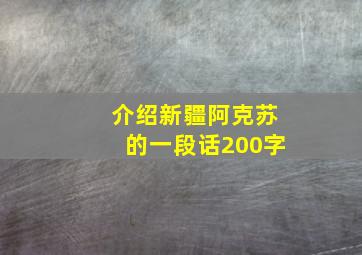 介绍新疆阿克苏的一段话200字